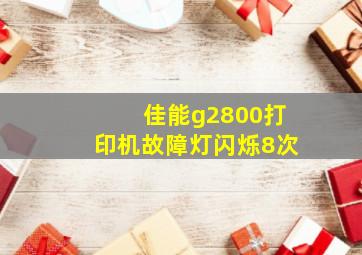 佳能g2800打印机故障灯闪烁8次